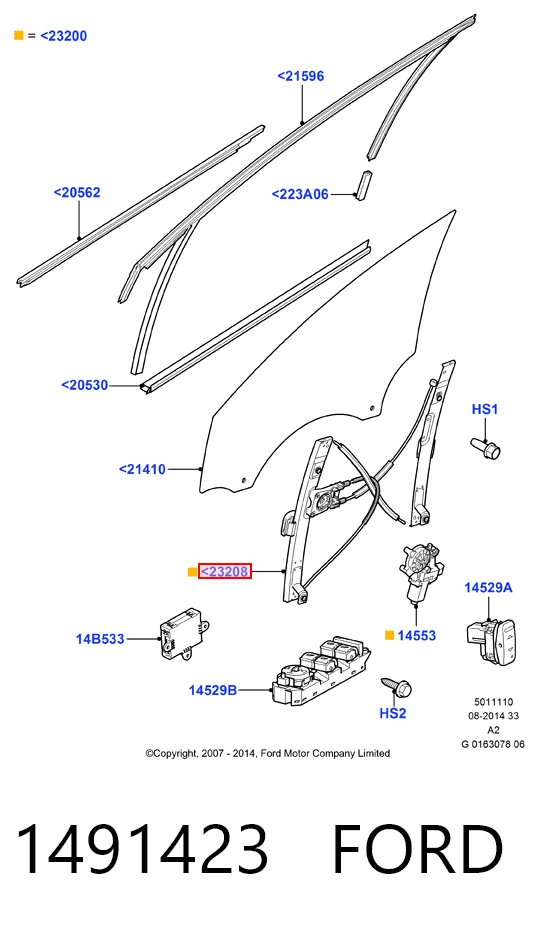 ■ = <23200

<21596

<20562

<223A06

<20530

HS1

<21410

■ <23208

14529A

14B533

■ 14553

14529B

HS2

5011110
08-2014 33
A2
G 0163078 06

©Copyright, 2007 - 2014, Ford Motor Company Limited

1491423 FORD